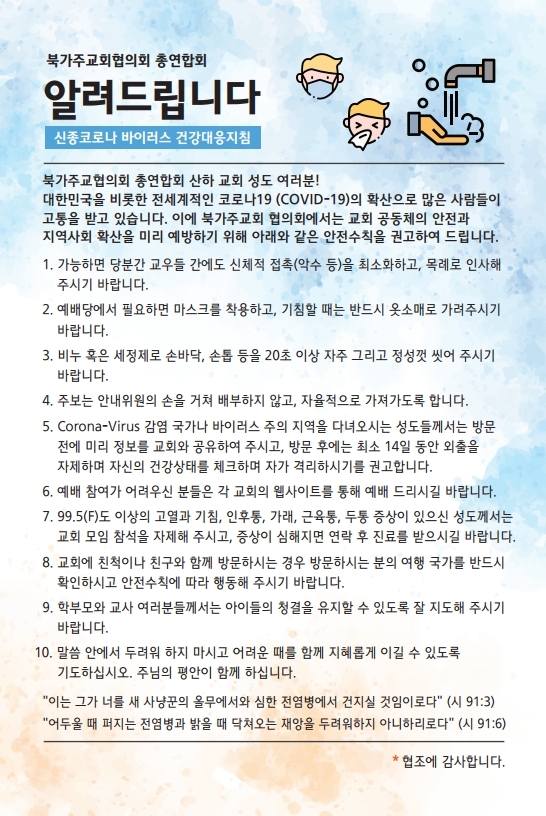 북가주교회협의회 총연합회

알려드립니다

신종코로나 바이러스 건강대응지침

북가주교협의회 총연합회 산하 교회 성도 여러분!
대한민국을 비롯한 전세계적인 코로나19 (COVID-19)의 확산으로 많은 사람들이 고통을 받고 있습니다. 이에 북가주교회 협의회에서는 교회 공동체의 안전과 지역사회 확산을 미리 예방하기 위해 아래와 같은 안전수칙을 권고하여 드립니다.

1. 가능하면 당분간 교우들 간에도 신체적 접촉(악수 등)을 최소화하고, 목례로 인사해 주시기 바랍니다.

2. 예배당에서 필요하면 마스크를 착용하고, 기침할 때는 반드시 옷소매로 가려주시기 바랍니다.

3. 비누 혹은 세정제로 손바닥, 손톱 등을 20초 이상 자주 그리고 정성껏 씻어 주시기 바랍니다.

4. 주보는 안내위원의 손을 거쳐 배부하지 않고, 자율적으로 가져가도록 합니다.

5. Corona-Virus 감염 국가나 바이러스 주의 지역을 다녀오시는 성도들께서는 방문 전에 미리 정보를 교회와 공유하여 주시고, 방문 후에는 최소 14일 동안 외출을 자제하며 자신의 건강상태를 체크하며 자가 격리하시기를 권고합니다.

6. 예배 참여가 어려우신 분들은 각 교회의 웹사이트를 통해 예배 드리시길 바랍니다.

7. 99.5(F)도 이상의 고열과 기침, 인후통, 가래, 근육통, 두통 증상이 있으신 성도께서는 교회 모임 참석을 자제해 주시고, 증상이 심해지면 연락 후 진료를 받으시길 바랍니다.

8. 교회에 친척이나 친구와 함께 방문하시는 경우 방문하시는 분의 여행 국가를 반드시 확인하시고 안전수칙에 따라 행동해 주시기 바랍니다.

9. 학부모와 교사 여러분들께서는 아이들의 청결을 유지할 수 있도록 잘 지도해 주시기 바랍니다.

10. 말씀 안에서 두려워 하지 마시고 어려운 때를 함께 지혜롭게 이길 수 있도록 기도하십시오. 주님의 평안이 함께 하십니다.

"이는 그가 너를 새 사냥꾼의 올무에서와 심한 전염병에서 건지실 것임이로다" (시 91:3)
"어두울 때 퍼지는 전염병과 밝을 때 닥쳐오는 재앙을 두려워하지 아니하리로다" (시 91:6)

* 협조에 감사합니다.